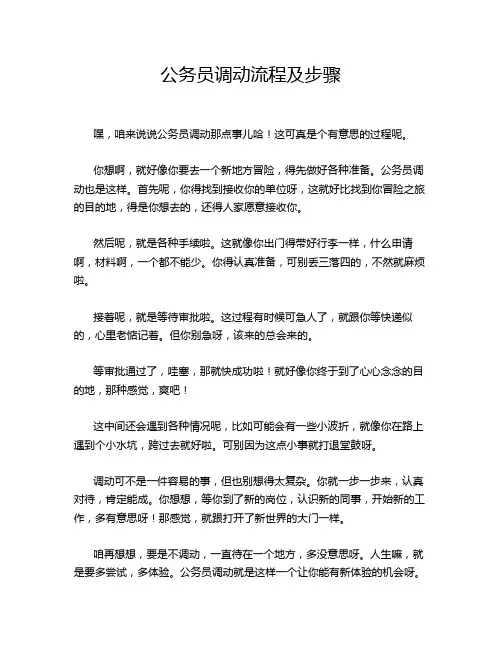 公务员调动流程及步骤

嘿，咱来说说公务员调动那点事儿哈！这可真是个有意思的过程呢。

你想啊，就好像你要去一个新地方冒险，得先做好各种准备。公务员调动也是这样。首先呢，你得找到接收你的单位呀，这就好比找到你冒险之旅的目的地，得是你想去的，还得人家愿意接收你。

然后呢，就是各种手续啦。这就像你出门得带好行李一样，什么申请啊，材料啊，一个都不能少。你得认真准备，可别丢三落四的，不然就麻烦啦。

接着呢，就是等待审批啦。这过程有时候可急人了，就跟你等快递似的，心里老惦记着。但你别急呀，该来的总会来的。

等审批通过了，哇塞，那就快成功啦！就好像你终于到了心心念念的目的地，那种感觉，爽吧！

这中间还会遇到各种情况呢，比如可能会有一些小波折，就像你在路上遇到个小水坑，跨过去就好啦。可别因为这点小事就打退堂鼓呀。

调动可不是一件容易的事，但也别想得太复杂。你就一步一步来，认真对待，肯定能成。你想想，等你到了新的岗位，认识新的同事，开始新的工作，多有意思呀！那感觉，就跟打开了新世界的大门一样。

咱再想想，要是不调动，一直待在一个地方，多没意思呀。人生嘛，就是要多尝试，多体验。公务员调动就是这样一个让你能有新体验的机会呀。